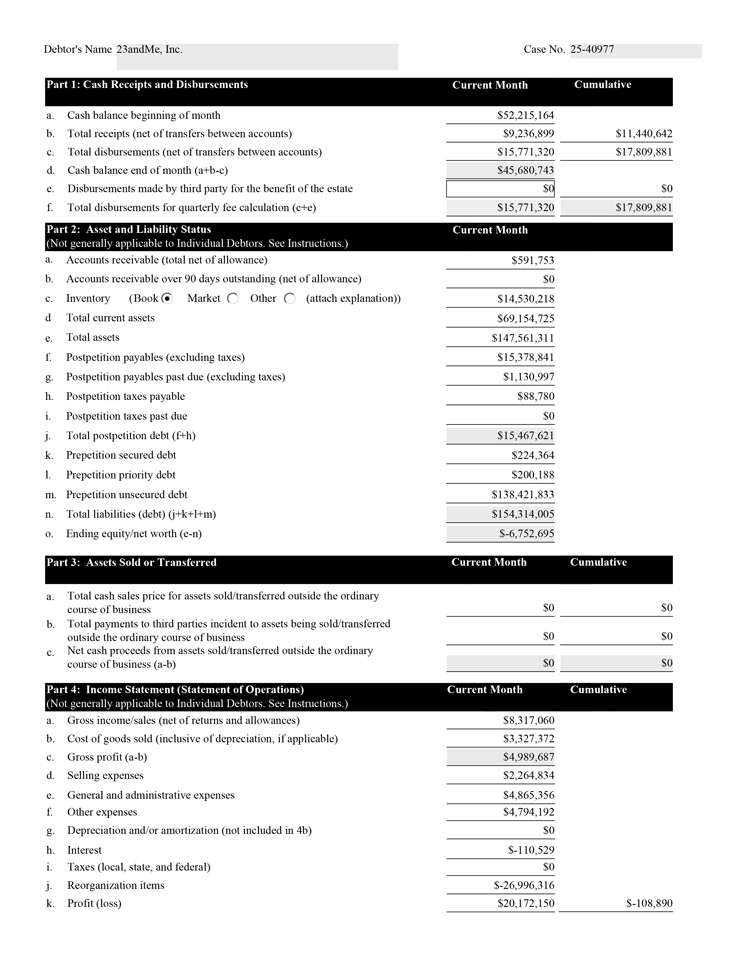 Debtor's Name 23andMe, Inc. Case No. 25-40977

| Part 1: Cash Receipts and Disbursements | Current Month | Cumulative |
|---|---|---|
| a. Cash balance beginning of month | $52,215,164 | |
| b. Total receipts (net of transfers between accounts) | $9,236,899 | $11,440,642 |
| c. Total disbursements (net of transfers between accounts) | $15,771,320 | $17,809,881 |
| d. Cash balance end of month (a+b-c) | $45,680,743 | |
| e. Disbursements made by third party for the benefit of the estate | $0 | $0 |
| f. Total disbursements for quarterly fee calculation (c+e) | $15,771,320 | $17,809,881 |

| Part 2: Asset and Liability Status (Not generally applicable to Individual Debtors. See Instructions.) | Current Month |
|---|---|
| a. Accounts receivable (total net of allowance) | $591,753 |
| b. Accounts receivable over 90 days outstanding (net of allowance) | $0 |
| c. Inventory (Book Market Other (attach explanation)) | $14,530,218 |
| d Total current assets | $69,154,725 |
| e. Total assets | $147,561,311 |
| f. Postpetition payables (excluding taxes) | $15,378,841 |
| g. Postpetition payables past due (excluding taxes) | $1,130,997 |
| h. Postpetition taxes payable | $88,780 |
| i. Postpetition taxes past due | $0 |
| j. Total postpetition debt (f+h) | $15,467,621 |
| k. Prepetition secured debt | $224,364 |
| l. Prepetition priority debt | $200,188 |
| m. Prepetition unsecured debt | $138,421,833 |
| n. Total liabilities (debt) (j+k+l+m) | $154,314,005 |
| o. Ending equity/net worth (e-n) | $-6,752,695 |

| Part 3: Assets Sold or Transferred | Current Month | Cumulative |
|---|---|---|
| a. Total cash sales price for assets sold/transferred outside the ordinary course of business | $0 | $0 |
| b. Total payments to third parties incident to assets being sold/transferred outside the ordinary course of business | $0 | $0 |
| c. Net cash proceeds from assets sold/transferred outside the ordinary course of business (a-b) | $0 | $0 |

| Part 4: Income Statement (Statement of Operations) (Not generally applicable to Individual Debtors. See Instructions.) | Current Month | Cumulative |
|---|---|---|
| a. Gross income/sales (net of returns and allowances) | $8,317,060 | |
| b. Cost of goods sold (inclusive of depreciation, if applicable) | $3,327,372 | |
| c. Gross profit (a-b) | $4,989,687 | |
| d. Selling expenses | $2,264,834 | |
| e. General and administrative expenses | $4,865,356 | |
| f. Other expenses | $4,794,192 | |
| g. Depreciation and/or amortization (not included in 4b) | $0 | |
| h. Interest | $-110,529 | |
| i. Taxes (local, state, and federal) | $0 | |
| j. Reorganization items | $-26,996,316 | |
| k. Profit (loss) | $20,172,150 | $-108,890 |